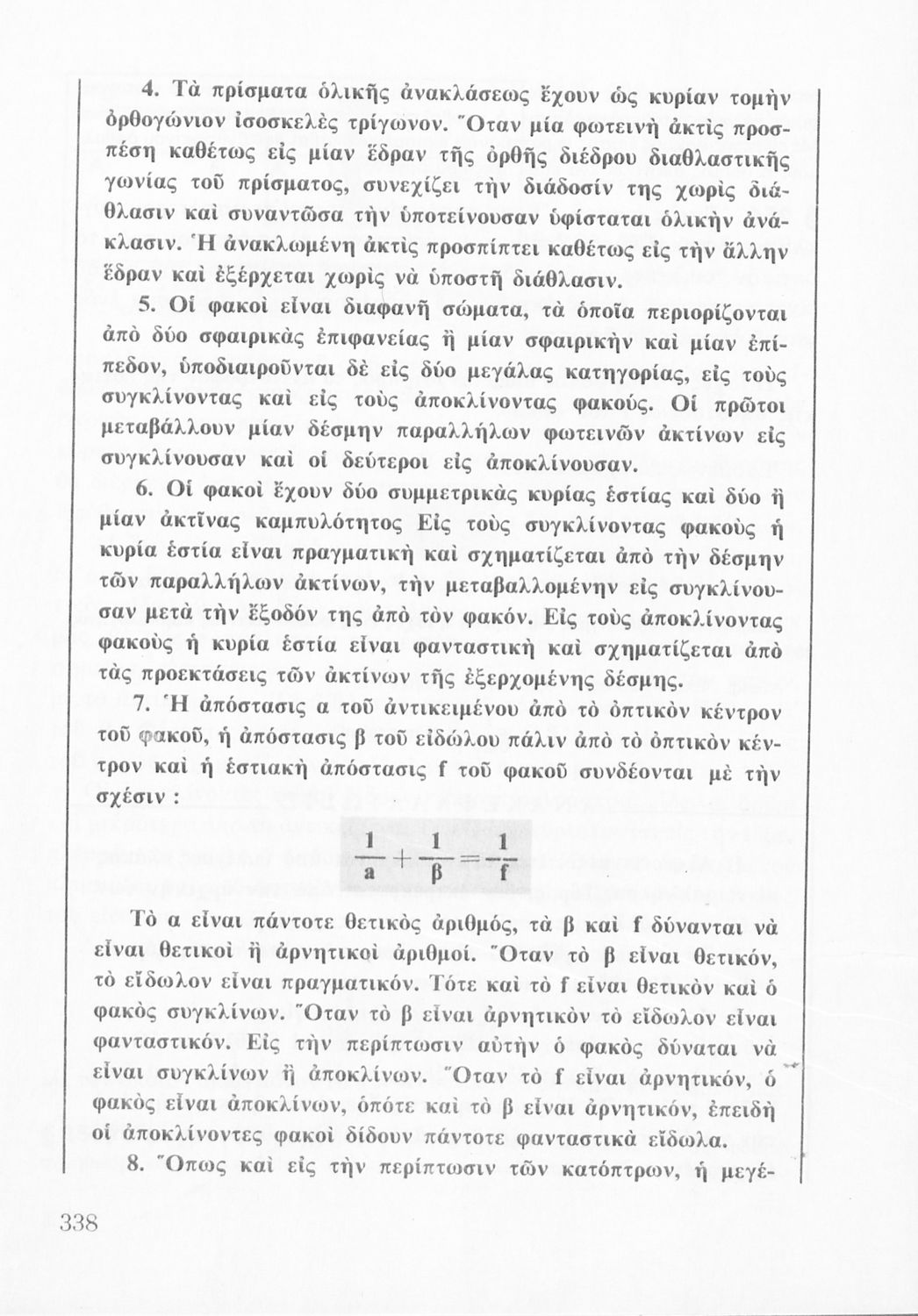 4. Τὰ πρίσματα ὁλικῆς ἀνακλάσεως ἔχουν ὡς κυρίαν τομὴν ὀρθογώνιον ἰσοσκελὲς τρίγωνον. Ὅταν μία φωτεινὴ ἀκτὶς προσπέσῃ καθέτως εἰς μίαν ἕδραν τῆς ὀρθῆς διέδρου διαθλαστικῆς γωνίας τοῦ πρίσματος, συνεχίζει τὴν διάδοσίν της χωρὶς διάθλασιν καὶ συναντῶσα τὴν ὑποτείνουσαν ὑφίσταται ὁλικὴν ἀνάκλασιν. Ἡ ἀνακλωμένη ἀκτὶς προσπίπτει καθέτως εἰς τὴν ἄλλην ἕδραν καὶ ἐξέρχεται χωρὶς νὰ ὑποστῇ διάθλασιν.

5. Οἱ φακοὶ εἶναι διαφανῆ σώματα, τὰ ὁποῖα περιορίζονται ἀπὸ δύο σφαιρικὰς ἐπιφανείας ἢ μίαν σφαιρικὴν καὶ μίαν ἐπίπεδον, ὑποδιαιροῦνται δὲ εἰς δύο μεγάλας κατηγορίας, εἰς τοὺς συγκλίνοντας καὶ εἰς τοὺς ἀποκλίνοντας φακούς. Οἱ πρῶτοι μεταβάλλουν μίαν δέσμην παραλλήλων φωτεινῶν ἀκτίνων εἰς συγκλίνουσαν καὶ οἱ δεύτεροι εἰς ἀποκλίνουσαν.

6. Οἱ φακοὶ ἔχουν δύο συμμετρικὰς κυρίας ἑστίας καὶ δύο ἢ μίαν ἀκτῖνας καμπυλότητος Εἰς τοὺς συγκλίνοντας φακοὺς ἡ κυρία ἑστία εἶναι πραγματικὴ καὶ σχηματίζεται ἀπὸ τὴν δέσμην τῶν παραλλήλων ἀκτίνων, τὴν μεταβαλλομένην εἰς συγκλίνουσαν μετὰ τὴν ἔξοδόν της ἀπὸ τὸν φακόν. Εἰς τοὺς ἀποκλίνοντας φακοὺς ἡ κυρία ἑστία εἶναι φανταστικὴ καὶ σχηματίζεται ἀπὸ τὰς προεκτάσεις τῶν ἀκτίνων τῆς ἐξερχομένης δέσμης.

7. Ἡ ἀπόστασις α τοῦ ἀντικειμένου ἀπὸ τὸ ὀπτικὸν κέντρον τοῦ φακοῦ, ἡ ἀπόστασις β τοῦ εἰδώλου πάλιν ἀπὸ τὸ ὀπτικὸν κέντρον καὶ ἡ ἑστιακὴ ἀπόστασις f τοῦ φακοῦ συνδέονται μὲ τὴν σχέσιν :

$\frac{1}{a}+\frac{1}{\beta}=\frac{1}{f}$

Τὸ α εἶναι πάντοτε θετικὸς ἀριθμός, τὰ β καὶ f δύνανται νὰ εἶναι θετικοὶ ἢ ἀρνητικοὶ ἀριθμοί. Ὅταν τὸ β εἶναι θετικόν, τὸ εἴδωλον εἶναι πραγματικόν. Τότε καὶ τὸ f εἶναι θετικὸν καὶ ὁ φακὸς συγκλίνων. Ὅταν τὸ β εἶναι ἀρνητικὸν τὸ εἴδωλον εἶναι φανταστικόν. Εἰς τὴν περίπτωσιν αὐτὴν ὁ φακὸς δύναται νὰ εἶναι συγκλίνων ἢ ἀποκλίνων. Ὅταν τὸ f εἶναι ἀρνητικόν, ὁ φακὸς εἶναι ἀποκλίνων, ὁπότε καὶ τὸ β εἶναι ἀρνητικόν, ἐπειδὴ οἱ ἀποκλίνοντες φακοὶ δίδουν πάντοτε φανταστικὰ εἴδωλα.

8. Ὅπως καὶ εἰς τὴν περίπτωσιν τῶν κατόπτρων, ἡ μεγέ-

338